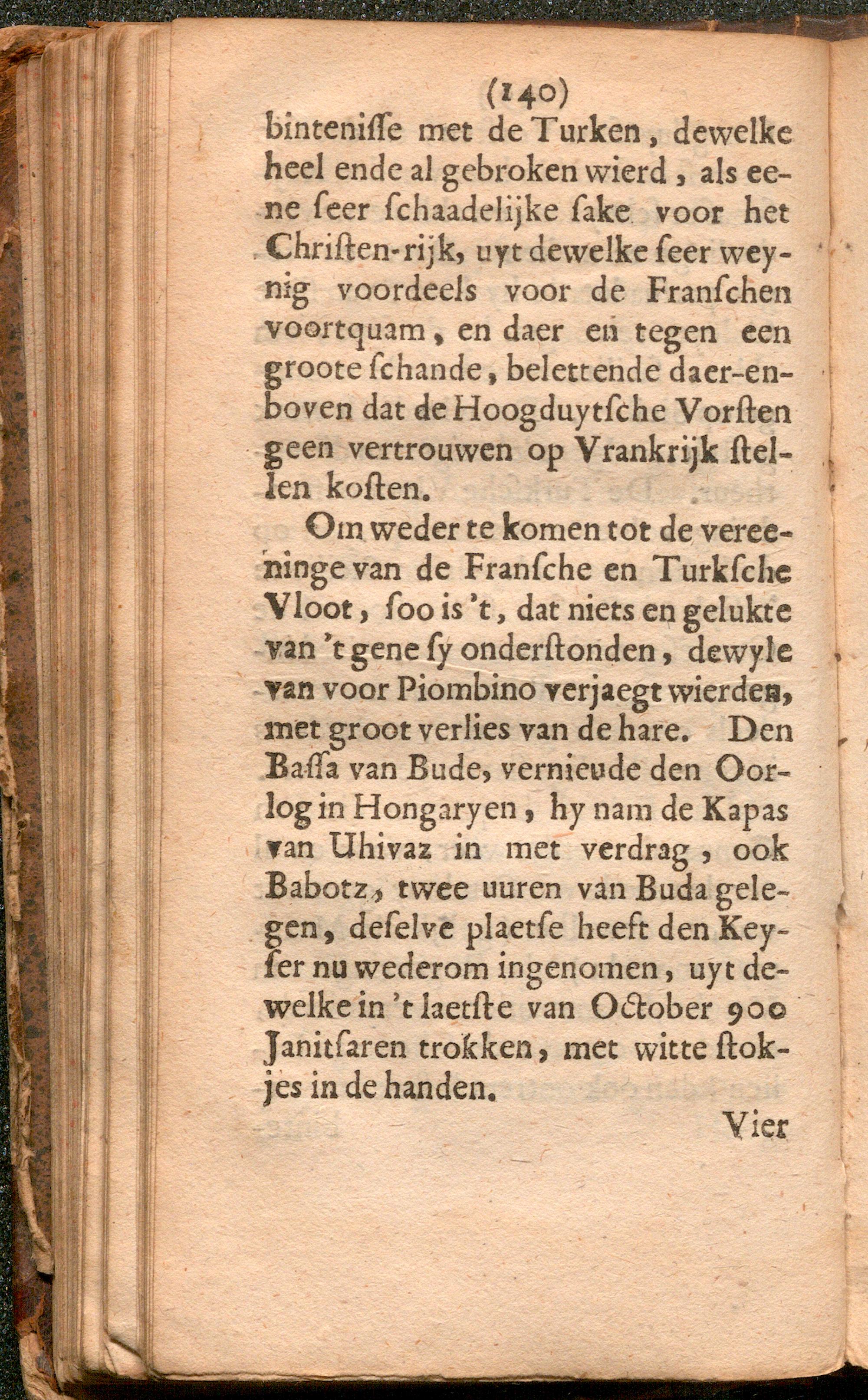 (140)

bintenisse met de Turken, dewelke heel ende al gebroken wierd, als eene seer schaadelijke sake voor het Christen-rijk, uyt dewelke seer weynig voordeels voor de Franschen voortquam, en daer en tegen een groote schande, belettende daer-enboven dat de Hoogduytsche Vorsten geen vertrouwen op Vrankrijk stellen kosten.

Om weder te komen tot de vereeninge van de Fransche en Turksche Vloot, soo is 't, dat niets en gelukte van 't gene sy onderstonden, dewyle van voor Piombino verjaegt wierden, met groot verlies van de hare. Den Bassa van Bude, vernieude den Oorlog in Hongaryen, hy nam de Kapas van Uhivaz in met verdrag, ook Babotz, twee uuren van Buda gelegen, deselve plaetse heeft den Keyser nu wederom ingenomen, uyt dewelke in 't laetste van October 900 Janitsaren trokken, met witte stokjes in de handen.

Vier